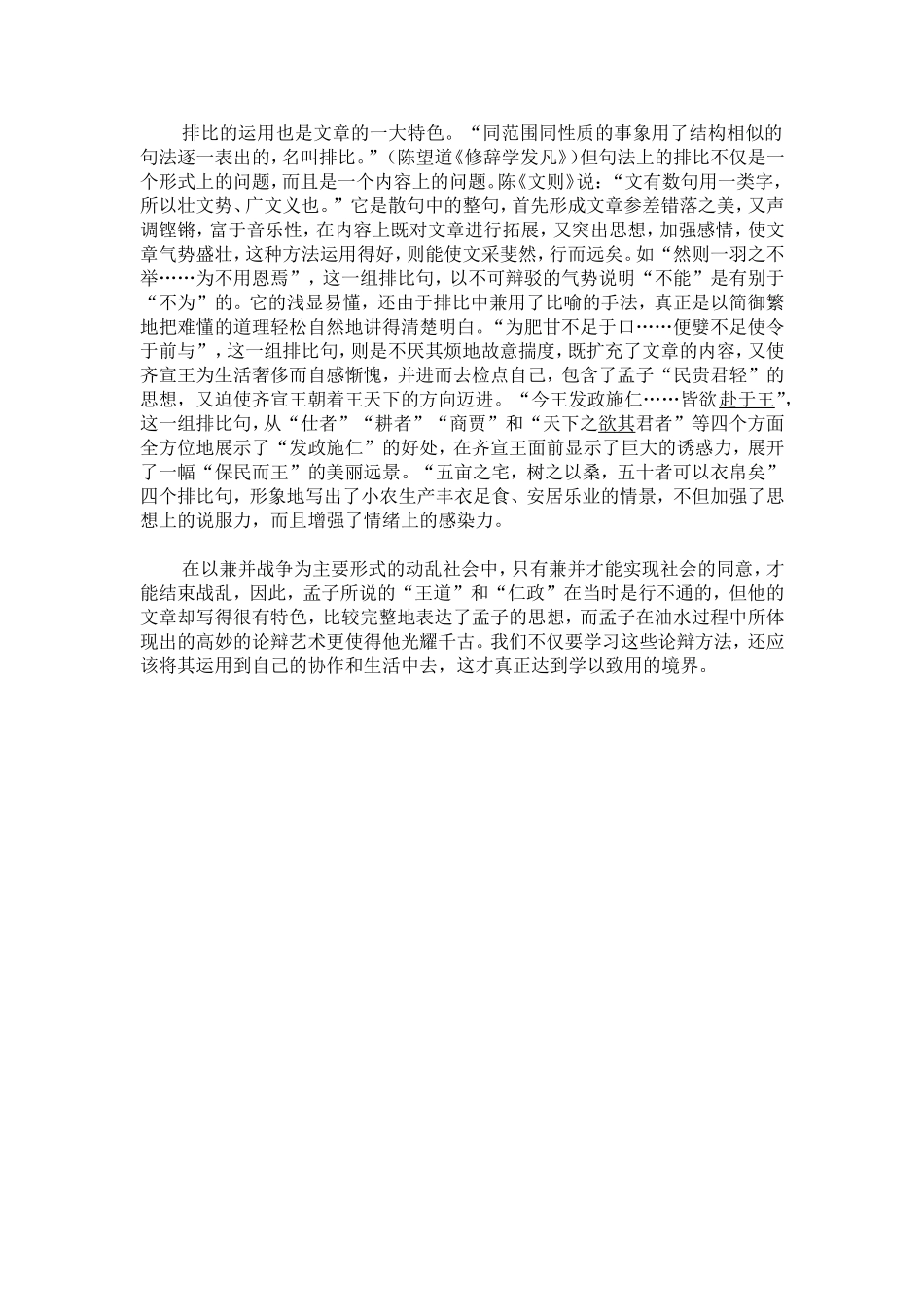 排比的运用也是文章的一大特色。“同范围同性质的事象用了结构相似的句法逐一表出的，名叫排比。”（陈望道《修辞学发凡》）但句法上的排比不仅是一个形式上的问题，而且是一个内容上的问题。陈《文则》说：“文有数句用一类字，所以壮文势、广文义也。”它是散句中的整句，首先形成文章参差错落之美，又声调铿锵，富于音乐性，在内容上既对文章进行拓展，又突出思想，加强感情，使文章气势盛壮，这种方法运用得好，则能使文采斐然，行而远矣。如“然则一羽之不举……为不用恩焉”，这一组排比句，以不可辩驳的气势说明“不能”是有别于“不为”的。它的浅显易懂，还由于排比中兼用了比喻的手法，真正是以简御繁地把难懂的道理轻松自然地讲得清楚明白。“为肥甘不足于口……便嬖不足使令于前与”，这一组排比句，则是不厌其烦地故意揣度，既扩充了文章的内容，又使齐宣王为生活奢侈而自感惭愧，并进而去检点自己，包含了孟子“民贵君轻”的思想，又迫使齐宣王朝着王天下的方向迈进。“今王发政施仁……皆欲赴于王”，这一组排比句，从“仕者”“耕者”“商贾”和“天下之欲其君者”等四个方面全方位地展示了“发政施仁”的好处，在齐宣王面前显示了巨大的诱惑力，展开了一幅“保民而王”的美丽远景。“五亩之宅，树之以桑，五十者可以衣帛矣”四个排比句，形象地写出了小农生产丰衣足食、安居乐业的情景，不但加强了思想上的说服力，而且增强了情绪上的感染力。

在以兼并战争为主要形式的动乱社会中，只有兼并才能实现社会的同意，才能结束战乱，因此，孟子所说的“王道”和“仁政”在当时是行不通的，但他的文章却写得很有特色，比较完整地表达了孟子的思想，而孟子在油水过程中所体现出的高妙的论辩艺术更使得他光耀千古。我们不仅要学习这些论辩方法，还应该将其运用到自己的协作和生活中去，这才真正达到学以致用的境界。